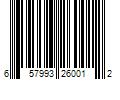 6 57993 26001 2